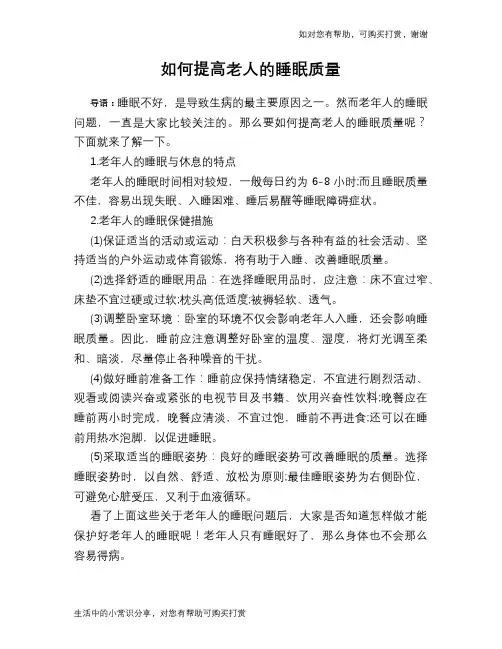 如对您有帮助，可购买打赏，谢谢

如何提高老人的睡眠质量

导语：睡眠不好，是导致生病的最主要原因之一。然而老年人的睡眠问题，一直是大家比较关注的。那么要如何提高老人的睡眠质量呢？下面就来了解一下。

1.老年人的睡眠与休息的特点

老年人的睡眠时间相对较短，一般每日约为 6-8 小时;而且睡眠质量不佳，容易出现失眠、入睡困难、睡后易醒等睡眠障碍症状。

2.老年人的睡眠保健措施

(1)保证适当的活动或运动：白天积极参与各种有益的社会活动、坚持适当的户外运动或体育锻炼，将有助于入睡、改善睡眠质量。

(2)选择舒适的睡眠用品：在选择睡眠用品时，应注意：床不宜过窄、床垫不宜过硬或过软;枕头高低适度;被褥轻软、透气。

(3)调整卧室环境：卧室的环境不仅会影响老年人入睡，还会影响睡眠质量。因此，睡前应注意调整好卧室的温度、湿度，将灯光调至柔和、暗淡，尽量停止各种噪音的干扰。

(4)做好睡前准备工作：睡前应保持情绪稳定，不宜进行剧烈活动、观看或阅读兴奋或紧张的电视节目及书籍、饮用兴奋性饮料;晚餐应在睡前两小时完成，晚餐应清淡、不宜过饱，睡前不再进食;还可以在睡前用热水泡脚，以促进睡眠。

(5)采取适当的睡眠姿势：良好的睡眠姿势可改善睡眠的质量。选择睡眠姿势时，以自然、舒适、放松为原则;最佳睡眠姿势为右侧卧位，可避免心脏受压，又利于血液循环。

看了上面这些关于老年人的睡眠问题后，大家是否知道怎样做才能保护好老年人的睡眠呢！老年人只有睡眠好了，那么身体也不会那么容易得病。

生活中的小常识分享，对您有帮助可购买打赏